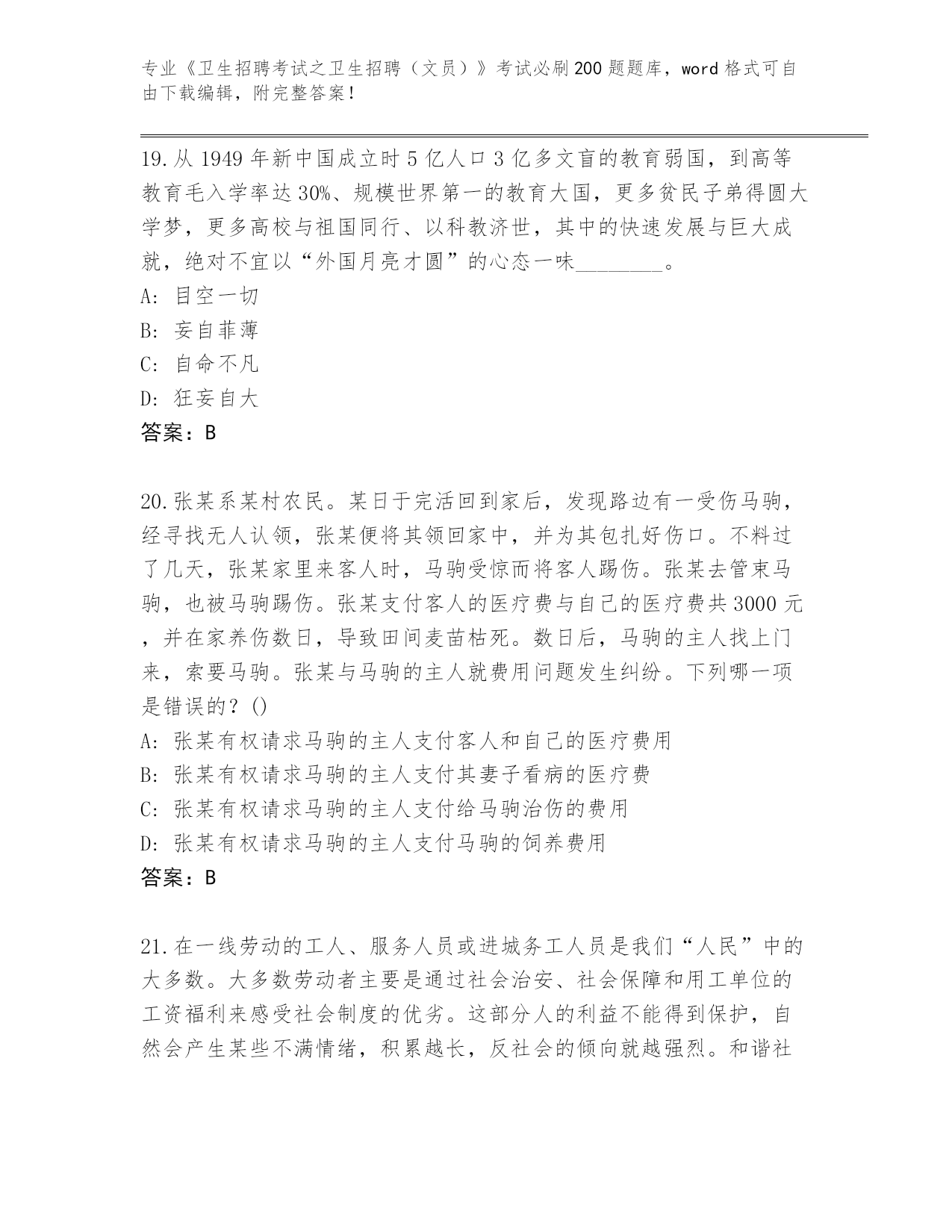 专业《卫生招聘考试之卫生招聘（文员）》考试必刷200题题库，word格式可自由下载编辑，附完整答案！

19.从1949年新中国成立时5亿人口3亿多文盲的教育弱国，到高等教育毛入学率达30%、规模世界第一的教育大国，更多贫民子弟得圆大学梦，更多高校与祖国同行、以科教济世，其中的快速发展与巨大成就，绝对不宜以“外国月亮才圆”的心态一味________。
A: 目空一切
B: 妄自菲薄
C: 自命不凡
D: 狂妄自大
答案：B

20.张某系某村农民。某日于完活回到家后，发现路边有一受伤马驹，经寻找无人认领，张某便将其领回家中，并为其包扎好伤口。不料过了几天，张某家里来客人时，马驹受惊而将客人踢伤。张某去管束马驹，也被马驹踢伤。张某支付客人的医疗费与自己的医疗费共3000元，并在家养伤数日，导致田间麦苗枯死。数日后，马驹的主人找上门来，索要马驹。张某与马驹的主人就费用问题发生纠纷。下列哪一项是错误的？()
A: 张某有权请求马驹的主人支付客人和自己的医疗费用
B: 张某有权请求马驹的主人支付其妻子看病的医疗费
C: 张某有权请求马驹的主人支付给马驹治伤的费用
D: 张某有权请求马驹的主人支付马驹的饲养费用
答案：B

21.在一线劳动的工人、服务人员或进城务工人员是我们“人民”中的大多数。大多数劳动者主要是通过社会治安、社会保障和用工单位的工资福利来感受社会制度的优劣。这部分人的利益不能得到保护，自然会产生某些不满情绪，积累越长，反社会的倾向就越强烈。和谐社